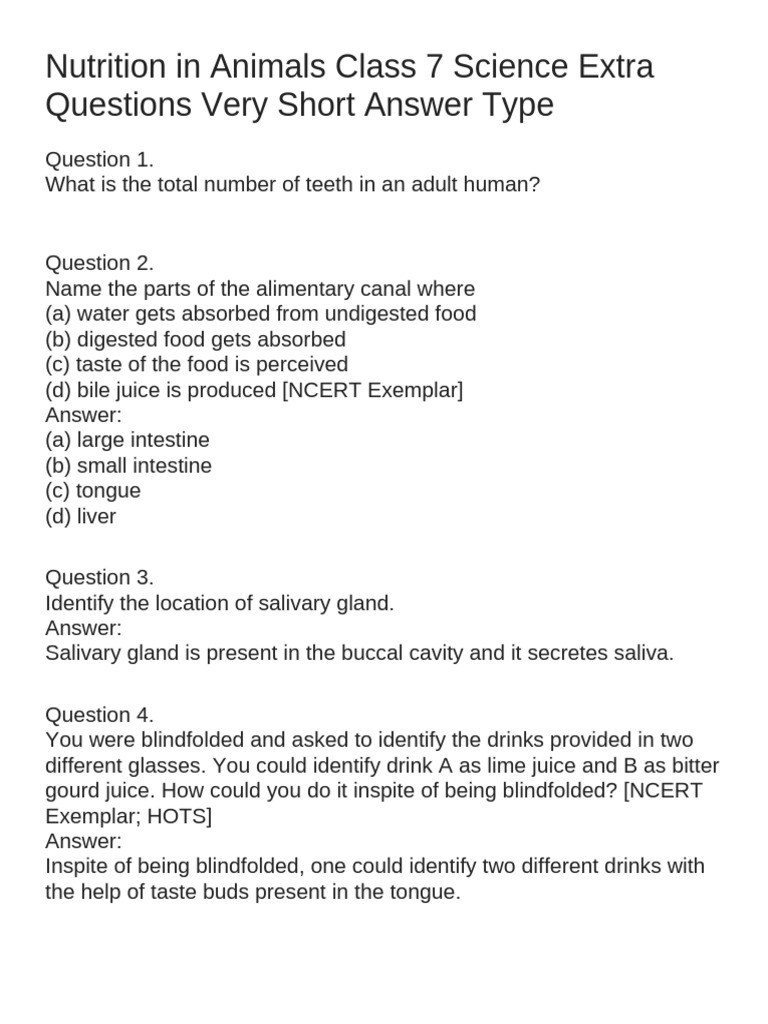 Nutrition in Animals Class 7 Science Extra Questions Very Short Answer Type

Question 1.
What is the total number of teeth in an adult human?

Question 2.
Name the parts of the alimentary canal where
(a) water gets absorbed from undigested food
(b) digested food gets absorbed
(c) taste of the food is perceived
(d) bile juice is produced [NCERT Exemplar]
Answer:
(a) large intestine
(b) small intestine
(c) tongue
(d) liver

Question 3.
Identify the location of salivary gland.
Answer:
Salivary gland is present in the buccal cavity and it secretes saliva.

Question 4.
You were blindfolded and asked to identify the drinks provided in two different glasses. You could identify drink A as lime juice and B as bitter gourd juice. How could you do it inspite of being blindfolded? [NCERT Exemplar; HOTS]
Answer:
Inspite of being blindfolded, one could identify two different drinks with the help of taste buds present in the tongue.